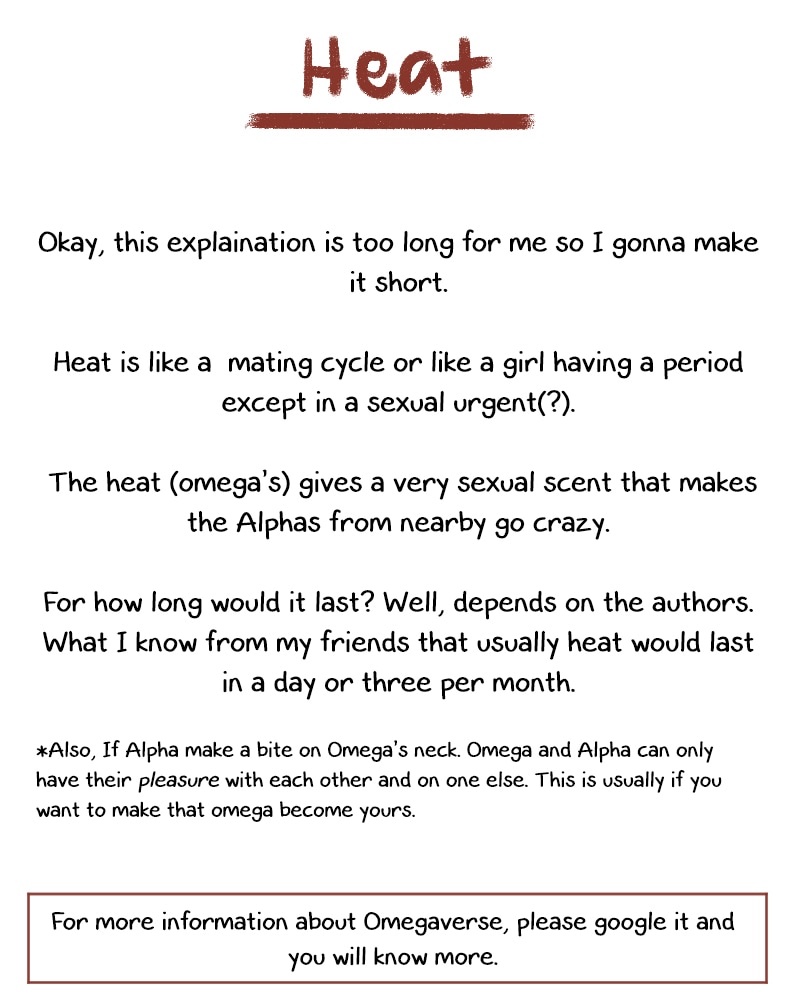 Heat

Okay, this explaination is too long for me so I gonna make it short.

Heat is like a mating cycle or like a girl having a period except in a sexual urgent(?).

The heat (omega's) gives a very sexual scent that makes the Alphas from nearby go crazy.

For how long would it last? Well, depends on the authors. What I know from my friends that usually heat would last in a day or three per month.

*Also, If Alpha make a bite on Omega's neck. Omega and Alpha can only have their pleasure with each other and on one else. This is usually if you want to make that omega become yours.

For more information about Omegaverse, please google it and you will know more.